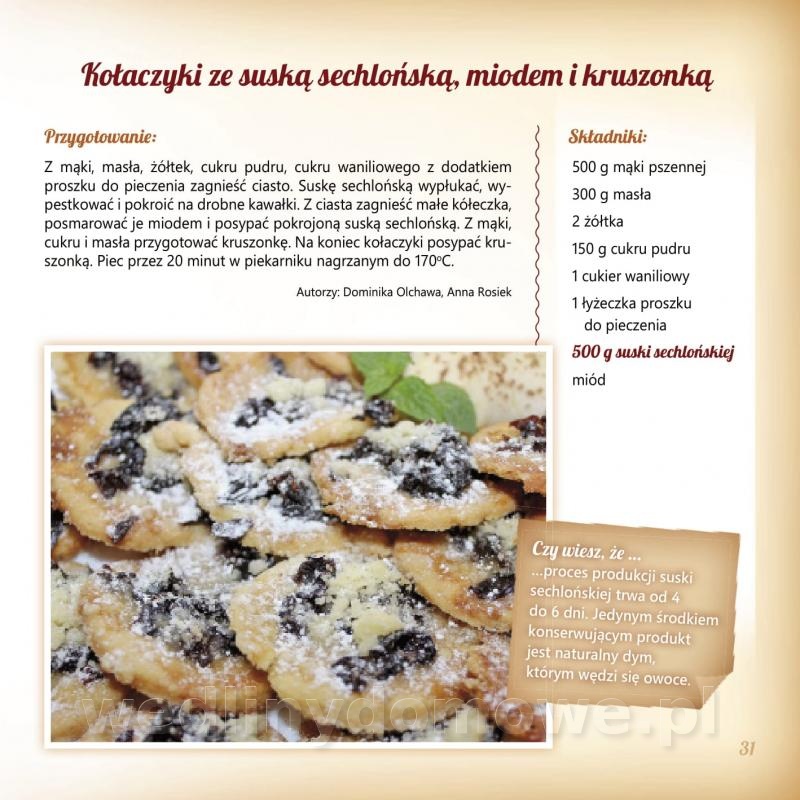 Kołaczyki ze suską sechlońską, miodem i kruszonką

Przygotowanie:

Z mąki, masła, żółtek, cukru pudru, cukru waniliowego z dodatkiem proszku do pieczenia zagnieść ciasto. Suskę sechlońską wypłukać, wypestkować i pokroić na drobne kawałki. Z ciasta zagnieść małe kółeczka, posmarować je miodem i posypać pokrojoną suską sechlońską. Z mąki, cukru i masła przygotować kruszonkę. Na koniec kołaczyki posypać kruszonką. Piec przez 20 minut w piekarniku nagrzanym do 170°C.

Autorzy: Dominika Olchawa, Anna Rosiek

Składniki:

500 g mąki pszennej
300 g masła
2 żółtka
150 g cukru pudru
1 cukier waniliowy
1 łyżeczka proszku do pieczenia
500 g suski sechlońskiej
miód

Czy wiesz, że ...
...proces produkcji suski sechlońskiej trwa od 4 do 6 dni. Jedynym środkiem konserwującym produkt jest naturalny dym, którym wędzi się owoce.

31

wedlinydomowe.pl